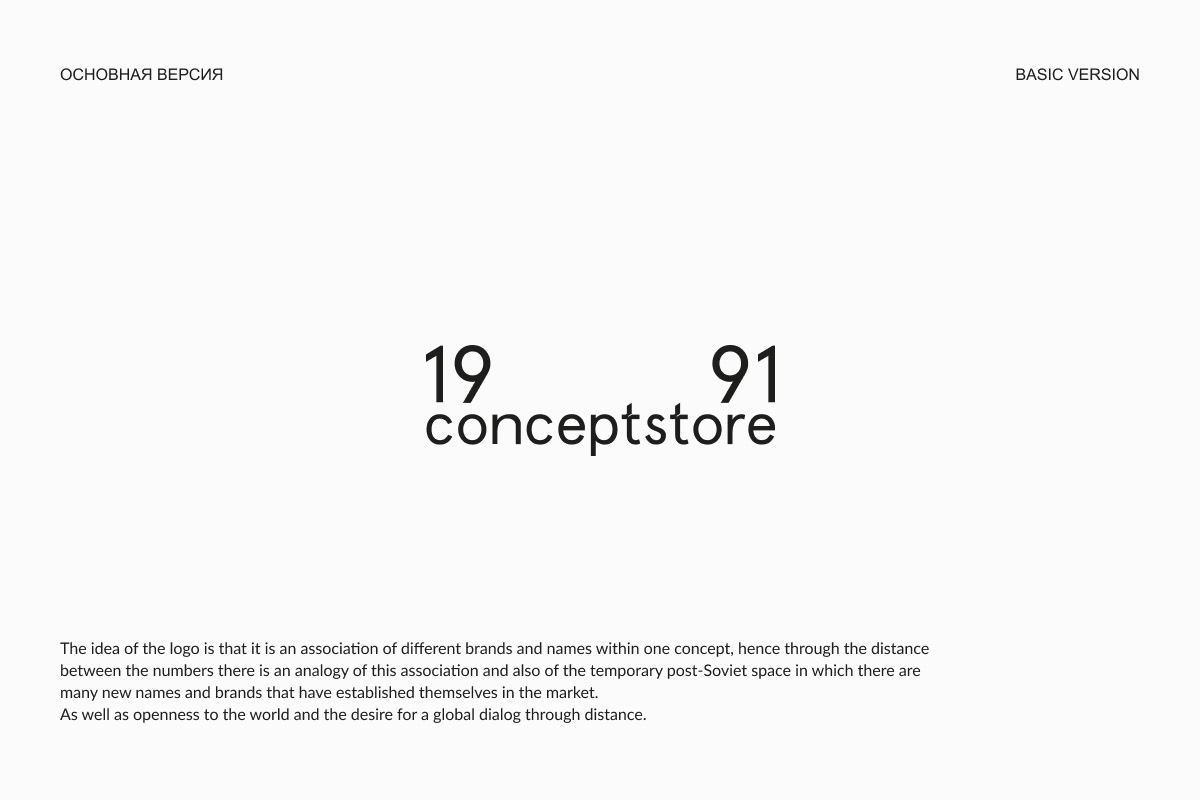 ОСНОВНАЯ ВЕРСИЯ

BASIC VERSION

19 91
conceptstore

The idea of the logo is that it is an association of different brands and names within one concept, hence through the distance between the numbers there is an analogy of this association and also of the temporary post-Soviet space in which there are many new names and brands that have established themselves in the market.
As well as openness to the world and the desire for a global dialog through distance.